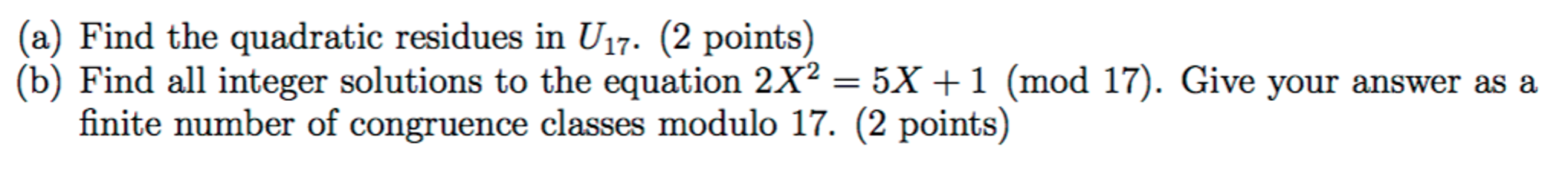 (a) Find the quadratic residues in $U_{17}$. (2 points)
(b) Find all integer solutions to the equation $2X^2 = 5X + 1 \pmod{17}$. Give your answer as a finite number of congruence classes modulo 17. (2 points)